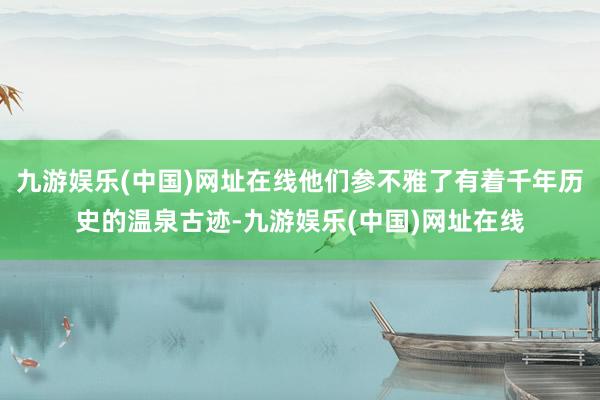 九游娱乐(中国)网址在线他们参不雅了有着千年历史的温泉古迹-九游娱乐(中国)网址在线